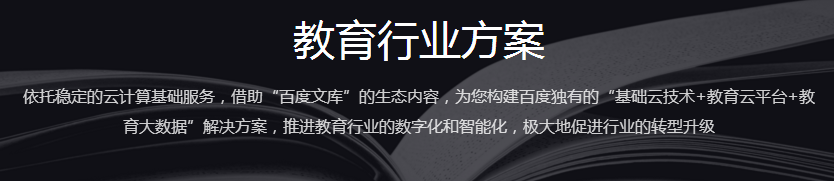 教育行业方案

依托稳定的云计算基础服务，借助“百度文库”的生态内容，为您构建百度独有的“基础云技术+教育云平台+教育大数据”解决方案，推进教育行业的数字化和智能化，极大地促进行业的转型升级